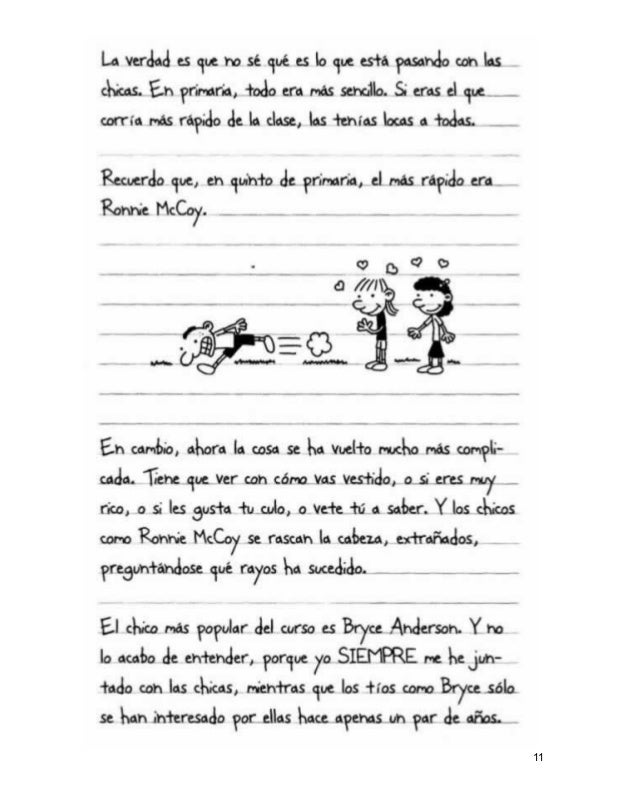 La verdad es que no sé qué es lo que está pasando con las chicas. En primaria, todo era más sencillo. Si eras el que corría más rápido de la clase, las tenías locas a todas.

Recuerdo que, en quinto de primaria, el más rápido era Ronnie McCoy.

En cambio, ahora la cosa se ha vuelto mucho más complicada. Tiene que ver con cómo vas vestido, o si eres muy rico, o si les gusta tu culo, o vete tú a saber. Y los chicos como Ronnie McCoy se rascan la cabeza, extrañados, preguntándose qué rayos ha sucedido.

El chico más popular del curso es Bryce Anderson. Y no lo acabo de entender, porque yo SIEMPRE me he juntado con las chicas, mientras que los tíos como Bryce sólo se han interesado por ellas hace apenas un par de años.

11